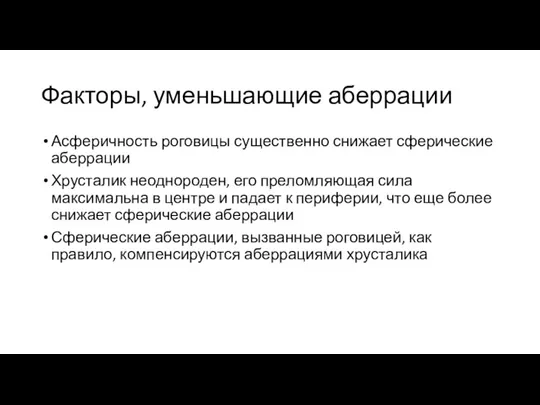 Факторы, уменьшающие аберрации

• Асферичность роговицы существенно снижает сферические аберрации

• Хрусталик неоднороден, его преломляющая сила максимальна в центре и падает к периферии, что еще более снижает сферические аберрации

• Сферические аберрации, вызванные роговицей, как правило, компенсируются аберрациями хрусталика